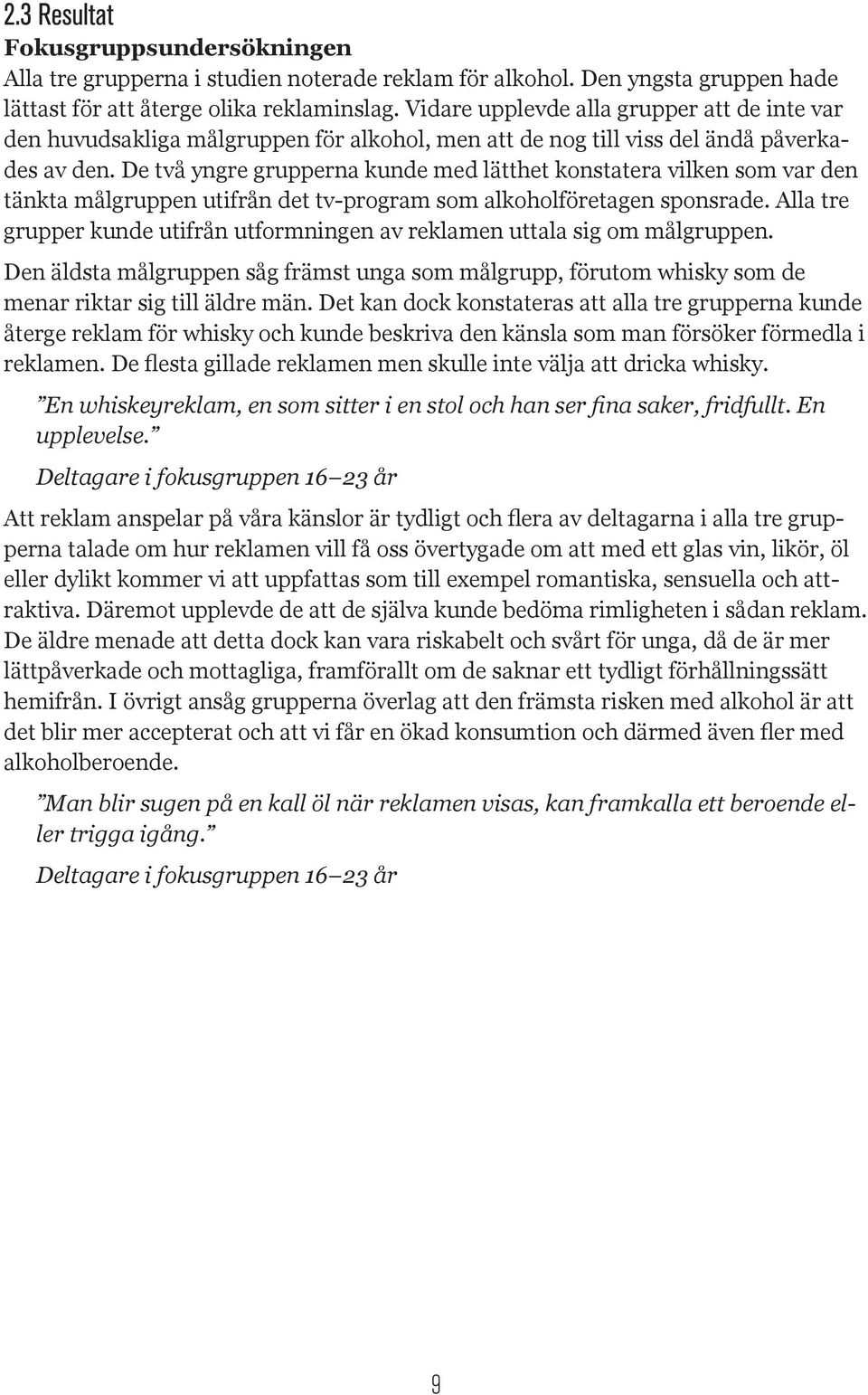 2.3 Resultat
Fokusgruppsundersökningen
Alla tre grupperna i studien noterade reklam för alkohol. Den yngsta gruppen hade lättast för att återge olika reklaminslag. Vidare upplevde alla grupper att de inte var den huvudsakliga målgruppen för alkohol, men att de nog till viss del ändå påverkades av den. De två yngre grupperna kunde med lätthet konstatera vilken som var den tänkta målgruppen utifrån det tv-program som alkoholföretagen sponsrade. Alla tre grupper kunde utifrån utformningen av reklamen uttala sig om målgruppen.

Den äldsta målgruppen såg främst unga som målgrupp, förutom whisky som de menar riktar sig till äldre män. Det kan dock konstateras att alla tre grupperna kunde återge reklam för whisky och kunde beskriva den känsla som man försöker förmedla i reklamen. De flesta gillade reklamen men skulle inte välja att dricka whisky.

”En whiskeyreklam, en som sitter i en stol och han ser fina saker, fridfullt. En upplevelse.”

Deltagare i fokusgruppen 16–23 år

Att reklam anspelar på våra känslor är tydligt och flera av deltagarna i alla tre grupperna talade om hur reklamen vill få oss övertygade om att med ett glas vin, likör, öl eller dylikt kommer vi att uppfattas som till exempel romantiska, sensuella och attraktiva. Däremot upplevde de att de själva kunde bedöma rimligheten i sådan reklam. De äldre menade att detta dock kan vara riskabelt och svårt för unga, då de är mer lättpåverkade och mottagliga, framförallt om de saknar ett tydligt förhållningssätt hemifrån. I övrigt ansåg grupperna överlag att den främsta risken med alkohol är att det blir mer accepterat och att vi får en ökad konsumtion och därmed även fler med alkoholberoende.

”Man blir sugen på en kall öl när reklamen visas, kan framkalla ett beroende eller trigga igång.”

Deltagare i fokusgruppen 16–23 år

9